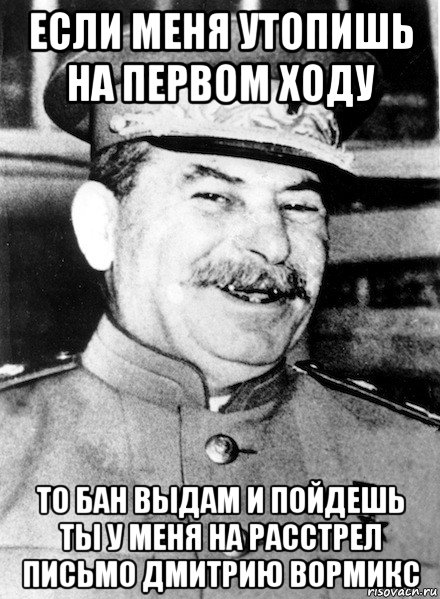 ЕСЛИ МЕНЯ УТОПИШЬ НА ПЕРВОМ ХОДУ

ТО БАН ВЫДАМ И ПОЙДЕШЬ ТЫ У МЕНЯ НА РАССТРЕЛ ПИСЬМО ДМИТРИЮ ВОРМИКС

risovach.ru